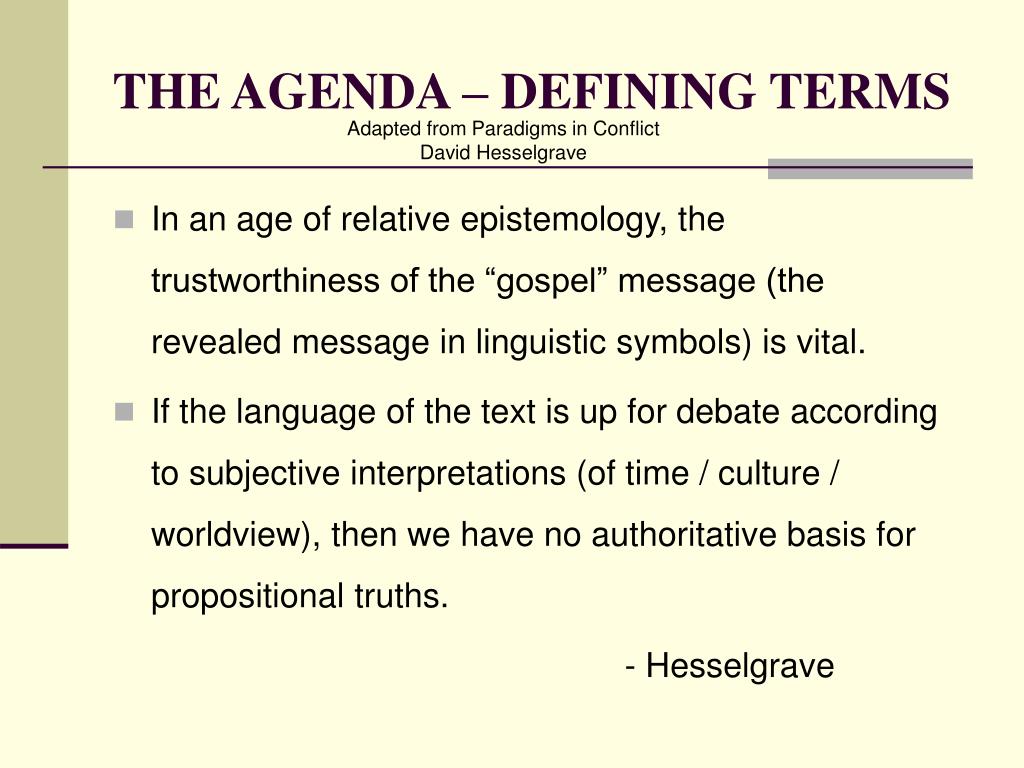 THE AGENDA – DEFINING TERMS
Adapted from Paradigms in Conflict
David Hesselgrave

In an age of relative epistemology, the trustworthiness of the “gospel” message (the revealed message in linguistic symbols) is vital.

If the language of the text is up for debate according to subjective interpretations (of time / culture / worldview), then we have no authoritative basis for propositional truths.

- Hesselgrave